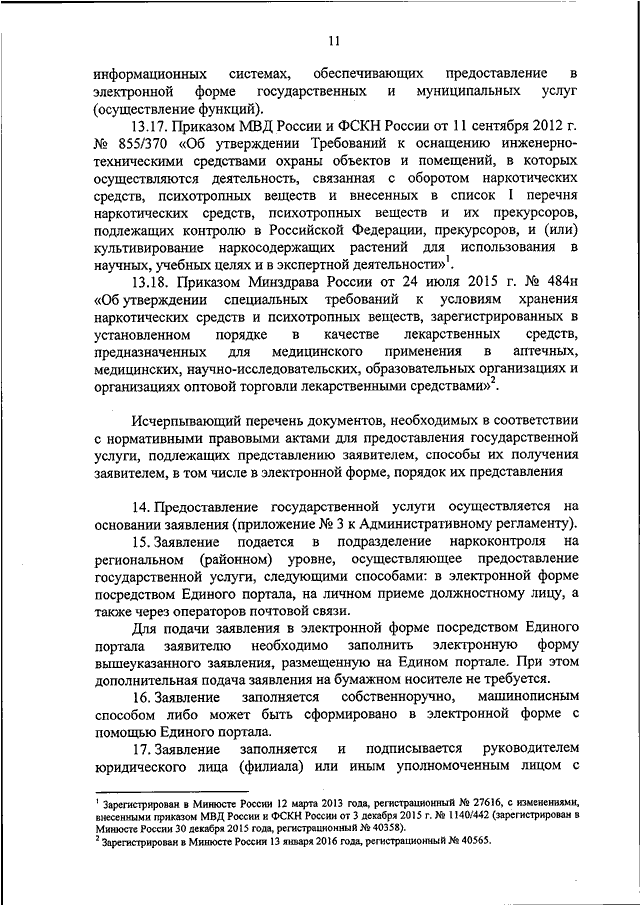 11

информационных системах, обеспечивающих предоставление в электронной форме государственных и муниципальных услуг (осуществление функций).

13.17. Приказом МВД России и ФСКН России от 11 сентября 2012 г. № 855/370 «Об утверждении Требований к оснащению инженерно-техническими средствами охраны объектов и помещений, в которых осуществляются деятельность, связанная с оборотом наркотических средств, психотропных веществ и внесенных в список I перечня наркотических средств, психотропных веществ и их прекурсоров, подлежащих контролю в Российской Федерации, прекурсоров, и (или) культивирование наркосодержащих растений для использования в научных, учебных целях и в экспертной деятельности»$^1$.

13.18. Приказом Минздрава России от 24 июля 2015 г. № 484н «Об утверждении специальных требований к условиям хранения наркотических средств и психотропных веществ, зарегистрированных в установленном порядке в качестве лекарственных средств, предназначенных для медицинского применения в аптечных, медицинских, научно-исследовательских, образовательных организациях и организациях оптовой торговли лекарственными средствами»$^2$.

Исчерпывающий перечень документов, необходимых в соответствии с нормативными правовыми актами для предоставления государственной услуги, подлежащих представлению заявителем, способы их получения заявителем, в том числе в электронной форме, порядок их представления

14. Предоставление государственной услуги осуществляется на основании заявления (приложение № 3 к Административному регламенту).

15. Заявление подается в подразделение наркоконтроля на региональном (районном) уровне, осуществляющее предоставление государственной услуги, следующими способами: в электронной форме посредством Единого портала, на личном приеме должностному лицу, а также через операторов почтовой связи.

Для подачи заявления в электронной форме посредством Единого портала заявителю необходимо заполнить электронную форму вышеуказанного заявления, размещенную на Едином портале. При этом дополнительная подача заявления на бумажном носителе не требуется.

16. Заявление заполняется собственноручно, машинописным способом либо может быть сформировано в электронной форме с помощью Единого портала.

17. Заявление заполняется и подписывается руководителем юридического лица (филиала) или иным уполномоченным лицом с

$^1$ Зарегистрирован в Минюсте России 12 марта 2013 года, регистрационный № 27616, с изменениями, внесенными приказом МВД России и ФСКН России от 3 декабря 2015 г. № 1140/442 (зарегистрирован в Минюсте России 30 декабря 2015 года, регистрационный № 40358).
$^2$ Зарегистрирован в Минюсте России 13 января 2016 года, регистрационный № 40565.